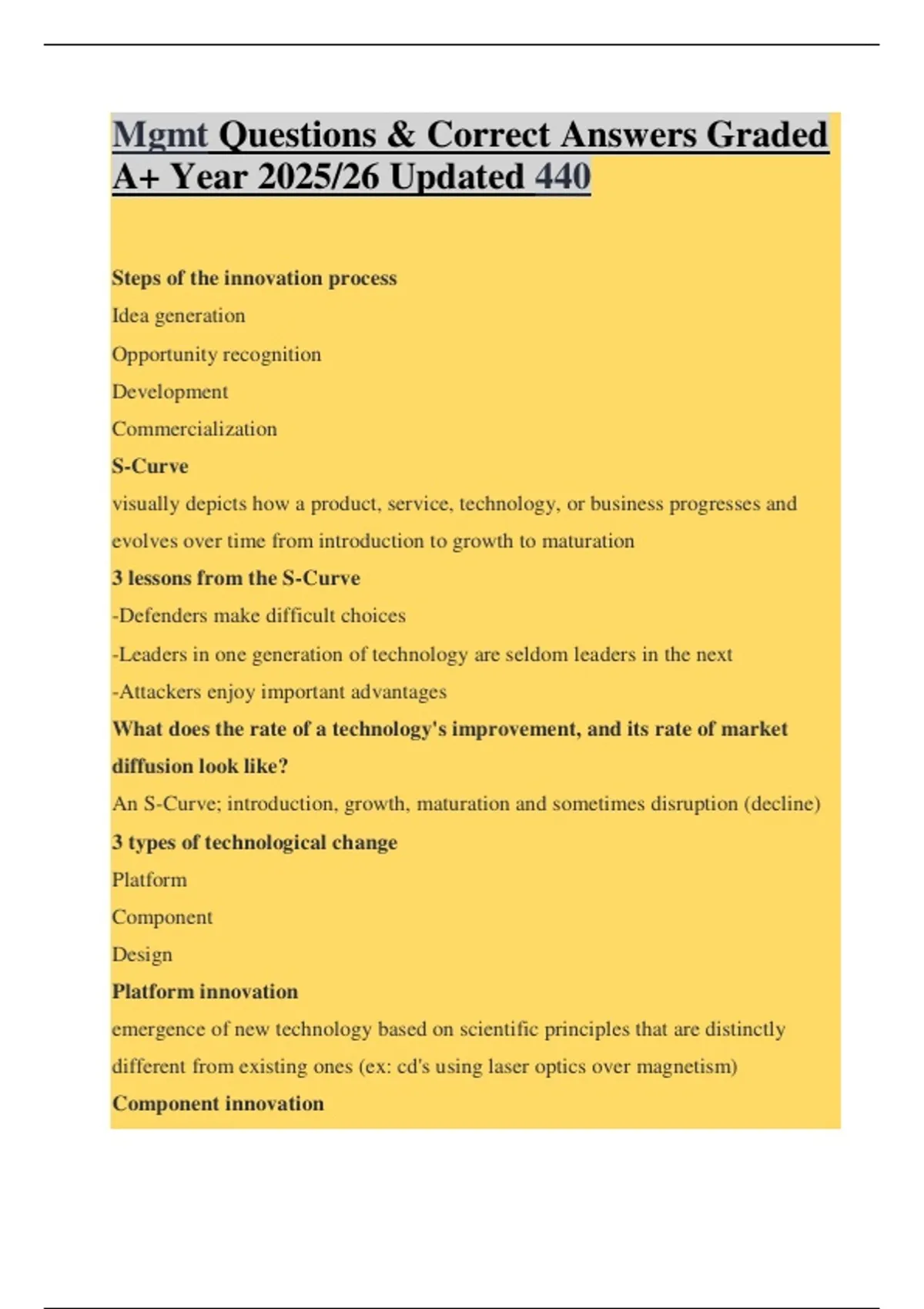 Mgmt Questions & Correct Answers Graded A+ Year 2025/26 Updated 440

Steps of the innovation process

Idea generation

Opportunity recognition

Development

Commercialization

S-Curve

visually depicts how a product, service, technology, or business progresses and evolves over time from introduction to growth to maturation

3 lessons from the S-Curve

-Defenders make difficult choices

-Leaders in one generation of technology are seldom leaders in the next

-Attackers enjoy important advantages

What does the rate of a technology's improvement, and its rate of market diffusion look like?

An S-Curve; introduction, growth, maturation and sometimes disruption (decline)

3 types of technological change

Platform

Component

Design

Platform innovation

emergence of new technology based on scientific principles that are distinctly different from existing ones (ex: cd's using laser optics over magnetism)

Component innovation